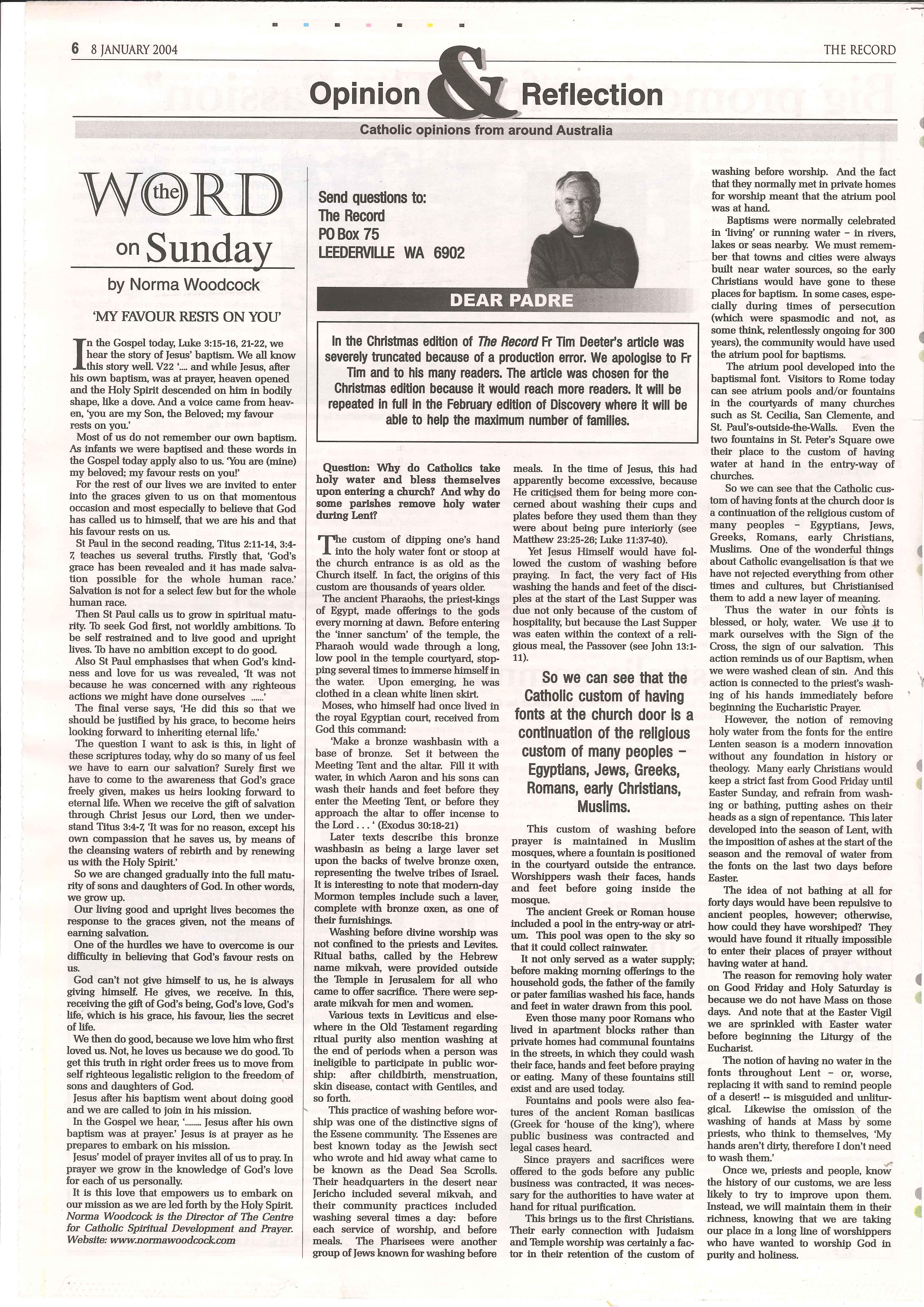 6 8 JANUARY 2004

THE RECORD

Opinion & Reflection

Catholic opinions from around Australia

the WORD on Sunday

by Norma Woodcock

'MY FAVOUR RESTS ON YOU'

In the Gospel today, Luke 3:15-16, 21-22, we hear the story of Jesus' baptism. We all know this story well. V22 '.... and while Jesus, after his own baptism, was at prayer, heaven opened and the Holy Spirit descended on him in bodily shape, like a dove. And a voice came from heaven, 'you are my Son, the Beloved; my favour rests on you.'

Most of us do not remember our own baptism. As infants we were baptised and these words in the Gospel today apply also to us. 'You are (mine) my beloved; my favour rests on you!'

For the rest of our lives we are invited to enter into the graces given to us on that momentous occasion and most especially to believe that God has called us to himself, that we are his and that his favour rests on us.

St Paul in the second reading, Titus 2:11-14, 3:4-7, teaches us several truths. Firstly that, 'God's grace has been revealed and it has made salvation possible for the whole human race.' Salvation is not for a select few but for the whole human race.

Then St Paul calls us to grow in spiritual maturity. To seek God first, not worldly ambitions. To be self restrained and to live good and upright lives. To have no ambition except to do good.

Also St Paul emphasises that when God's kindness and love for us was revealed, 'It was not because he was concerned with any righteous actions we might have done ourselves ......'

The final verse says, 'He did this so that we should be justified by his grace, to become heirs looking forward to inheriting eternal life.'

The question I want to ask is this, in light of these scriptures today, why do so many of us feel we have to earn our salvation? Surely first we have to come to the awareness that God's grace freely given, makes us heirs looking forward to eternal life. When we receive the gift of salvation through Christ Jesus our Lord, then we understand Titus 3:4-7, 'It was for no reason, except his own compassion that he saves us, by means of the cleansing waters of rebirth and by renewing us with the Holy Spirit.'

So we are changed gradually into the full maturity of sons and daughters of God. In other words, we grow up.

Our living good and upright lives becomes the response to the graces given, not the means of earning salvation.

One of the hurdles we have to overcome is our difficulty in believing that God's favour rests on us.

God can't not give himself to us, he is always giving himself. He gives, we receive. In this, receiving the gift of God's being, God's love, God's life, which is his grace, his favour, lies the secret of life.

We then do good, because we love him who first loved us. Not, he loves us because we do good. To get this truth in right order frees us to move from self righteous legalistic religion to the freedom of sons and daughters of God.

Jesus after his baptism went about doing good and we are called to join in his mission.

In the Gospel we hear, '........ Jesus after his own baptism was at prayer.' Jesus is at prayer as he prepares to embark on his mission.

Jesus' model of prayer invites all of us to pray. In prayer we grow in the knowledge of God's love for each of us personally.

It is this love that empowers us to embark on our mission as we are led forth by the Holy Spirit.

Norma Woodcock is the Director of The Centre for Catholic Spiritual Development and Prayer. Website: www.normawoodcock.com

Send questions to:
The Record
PO Box 75
LEEDERVILLE WA 6902

DEAR PADRE

In the Christmas edition of The Record Fr Tim Deeter's article was severely truncated because of a production error. We apologise to Fr Tim and to his many readers. The article was chosen for the Christmas edition because it would reach more readers. It will be repeated in full in the February edition of Discovery where it will be able to help the maximum number of families.

Question: Why do Catholics take holy water and bless themselves upon entering a church? And why do some parishes remove holy water during Lent?

The custom of dipping one's hand into the holy water font or stoop at the church entrance is as old as the Church itself. In fact, the origins of this custom are thousands of years older.

The ancient Pharaohs, the priest-kings of Egypt, made offerings to the gods every morning at dawn. Before entering the 'inner sanctum' of the temple, the Pharaoh would wade through a long, low pool in the temple courtyard, stopping several times to immerse himself in the water. Upon emerging, he was clothed in a clean white linen skirt.

Moses, who himself had once lived in the royal Egyptian court, received from God this command:

'Make a bronze washbasin with a base of bronze. Set it between the Meeting Tent and the altar. Fill it with water, in which Aaron and his sons can wash their hands and feet before they enter the Meeting Tent, or before they approach the altar to offer incense to the Lord . . . ' (Exodus 30:18-21)

Later texts describe this bronze washbasin as being a large laver set upon the backs of twelve bronze oxen, representing the twelve tribes of Israel. It is interesting to note that modern-day Mormon temples include such a laver, complete with bronze oxen, as one of their furnishings.

Washing before divine worship was not confined to the priests and Levites. Ritual baths, called by the Hebrew name mikvah, were provided outside the Temple in Jerusalem for all who came to offer sacrifice. There were separate mikvah for men and women.

Various texts in Leviticus and elsewhere in the Old Testament regarding ritual purity also mention washing at the end of periods when a person was ineligible to participate in public worship: after childbirth, menstruation, skin disease, contact with Gentiles, and so forth.

This practice of washing before worship was one of the distinctive signs of the Essene community. The Essenes are best known today as the Jewish sect who wrote and hid away what came to be known as the Dead Sea Scrolls. Their headquarters in the desert near Jericho included several mikvah, and their community practices included washing several times a day: before each service of worship, and before meals. The Pharisees were another group of Jews known for washing before meals. In the time of Jesus, this had apparently become excessive, because He criticised them for being more concerned about washing their cups and plates before they used them than they were about being pure interiorly (see Matthew 23:25-26; Luke 11:37-40).

Yet Jesus Himself would have followed the custom of washing before praying. In fact, the very fact of His washing the hands and feet of the disciples at the start of the Last Supper was due not only because of the custom of hospitality, but because the Last Supper was eaten within the context of a religious meal, the Passover (see John 13:1-11).

So we can see that the Catholic custom of having fonts at the church door is a continuation of the religious custom of many peoples – Egyptians, Jews, Greeks, Romans, early Christians, Muslims.

This custom of washing before prayer is maintained in Muslim mosques, where a fountain is positioned in the courtyard outside the entrance. Worshippers wash their faces, hands and feet before going inside the mosque.

The ancient Greek or Roman house included a pool in the entry-way or atrium. This pool was open to the sky so that it could collect rainwater.

It not only served as a water supply; before making morning offerings to the household gods, the father of the family or pater familias washed his face, hands and feet in water drawn from this pool.

Even those many poor Romans who lived in apartment blocks rather than private homes had communal fountains in the streets, in which they could wash their face, hands and feet before praying or eating. Many of these fountains still exist and are used today.

Fountains and pools were also features of the ancient Roman basilicas (Greek for 'house of the king'), where public business was contracted and legal cases heard.

Since prayers and sacrifices were offered to the gods before any public business was contracted, it was necessary for the authorities to have water at hand for ritual purification.

This brings us to the first Christians. Their early connection with Judaism and Temple worship was certainly a factor in their retention of the custom of washing before worship. And the fact that they normally met in private homes for worship meant that the atrium pool was at hand.

Baptisms were normally celebrated in 'living' or running water – in rivers, lakes or seas nearby. We must remember that towns and cities were always built near water sources, so the early Christians would have gone to these places for baptism. In some cases, especially during times of persecution (which were spasmodic and not, as some think, relentlessly ongoing for 300 years), the community would have used the atrium pool for baptisms.

The atrium pool developed into the baptismal font. Visitors to Rome today can see atrium pools and/or fountains in the courtyards of many churches such as St. Cecilia, San Clemente, and St. Paul's-outside-the-Walls. Even the two fountains in St. Peter's Square owe their place to the custom of having water at hand in the entry-way of churches.

So we can see that the Catholic custom of having fonts at the church door is a continuation of the religious custom of many peoples – Egyptians, Jews, Greeks, Romans, early Christians, Muslims. One of the wonderful things about Catholic evangelisation is that we have not rejected everything from other times and cultures, but Christianised them to add a new layer of meaning.

Thus the water in our fonts is blessed, or holy, water. We use it to mark ourselves with the Sign of the Cross, the sign of our salvation. This action reminds us of our Baptism, when we were washed clean of sin. And this action is connected to the priest's washing of his hands immediately before beginning the Eucharistic Prayer.

However, the notion of removing holy water from the fonts for the entire Lenten season is a modern innovation without any foundation in history or theology. Many early Christians would keep a strict fast from Good Friday until Easter Sunday, and refrain from washing or bathing, putting ashes on their heads as a sign of repentance. This later developed into the season of Lent, with the imposition of ashes at the start of the season and the removal of water from the fonts on the last two days before Easter.

The idea of not bathing at all for forty days would have been repulsive to ancient peoples, however; otherwise, how could they have worshiped? They would have found it ritually impossible to enter their places of prayer without having water at hand.

The reason for removing holy water on Good Friday and Holy Saturday is because we do not have Mass on those days. And note that at the Easter Vigil we are sprinkled with Easter water before beginning the Liturgy of the Eucharist.

The notion of having no water in the fonts throughout Lent – or, worse, replacing it with sand to remind people of a desert! -- is misguided and unliturgical. Likewise the omission of the washing of hands at Mass by some priests, who think to themselves, 'My hands aren't dirty, therefore I don't need to wash them.'

Once we, priests and people, know the history of our customs, we are less likely to try to improve upon them. Instead, we will maintain them in their richness, knowing that we are taking our place in a long line of worshippers who have wanted to worship God in purity and holiness.